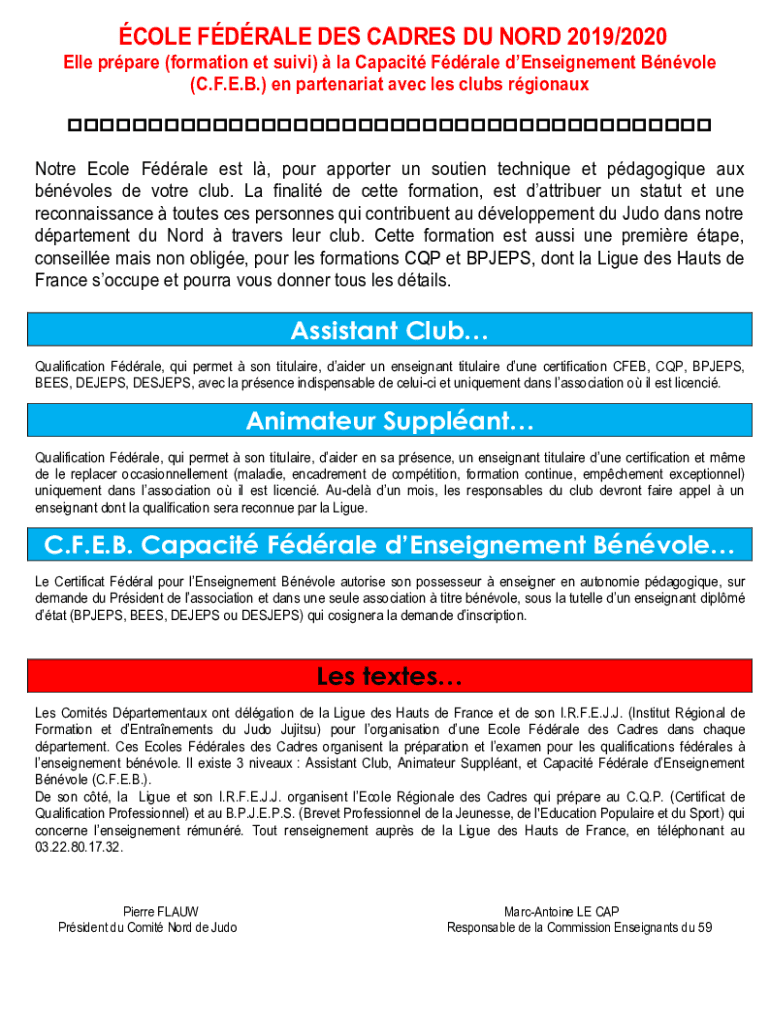 ÉCOLE FÉDÉRALE DES CADRES DU NORD 2019/2020
Elle prépare (formation et suivi) à la Capacité Fédérale d'Enseignement Bénévole (C.F.E.B.) en partenariat avec les clubs régionaux

Notre Ecole Fédérale est là, pour apporter un soutien technique et pédagogique aux bénévoles de votre club. La finalité de cette formation, est d'attribuer un statut et une reconnaissance à toutes ces personnes qui contribuent au développement du Judo dans notre département du Nord à travers leur club. Cette formation est aussi une première étape, conseillée mais non obligée, pour les formations CQP et BPJEPS, dont la Ligue des Hauts de France s'occupe et pourra vous donner tous les détails.

Assistant Club…

Qualification Fédérale, qui permet à son titulaire, d'aider un enseignant titulaire d'une certification CFEB, CQP, BPJEPS, BEES, DEJEPS, DESJEPS, avec la présence indispensable de celui-ci et uniquement dans l'association où il est licencié.

Animateur Suppléant…

Qualification Fédérale, qui permet à son titulaire, d'aider en sa présence, un enseignant titulaire d'une certification et même de le replacer occasionnellement (maladie, encadrement de compétition, formation continue, empêchement exceptionnel) uniquement dans l'association où il est licencié. Au-delà d'un mois, les responsables du club devront faire appel à un enseignant dont la qualification sera reconnue par la Ligue.

C.F.E.B. Capacité Fédérale d'Enseignement Bénévole…

Le Certificat Fédéral pour l'Enseignement Bénévole autorise son possesseur à enseigner en autonomie pédagogique, sur demande du Président de l'association et dans une seule association à titre bénévole, sous la tutelle d'un enseignant diplômé d'état (BPJEPS, BEES, DEJEPS ou DESJEPS) qui cosignera la demande d'inscription.

Les textes…

Les Comités Départementaux ont délégation de la Ligue des Hauts de France et de son I.R.F.E.J.J. (Institut Régional de Formation et d'Entraînements du Judo Jujitsu) pour l'organisation d'une Ecole Fédérale des Cadres dans chaque département. Ces Ecoles Fédérales des Cadres organisent la préparation et l'examen pour les qualifications fédérales à l'enseignement bénévole. Il existe 3 niveaux : Assistant Club, Animateur Suppléant, et Capacité Fédérale d'Enseignement Bénévole (C.F.E.B.).
De son côté, la Ligue et son I.R.F.E.J.J. organisent l'Ecole Régionale des Cadres qui prépare au C.Q.P. (Certificat de Qualification Professionnel) et au B.P.J.E.P.S. (Brevet Professionnel de la Jeunesse, de l'Education Populaire et du Sport) qui concerne l'enseignement rémunéré. Tout renseignement auprès de la Ligue des Hauts de France, en téléphonant au 03.22.80.17.32.

Pierre FLAUW
Président du Comité Nord de Judo

Marc-Antoine LE CAP
Responsable de la Commission Enseignants du 59